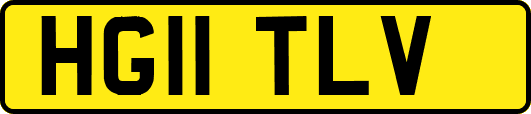 HG11 TLV